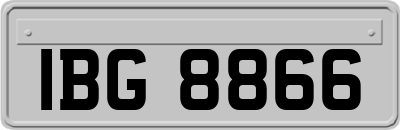 IBG 8866